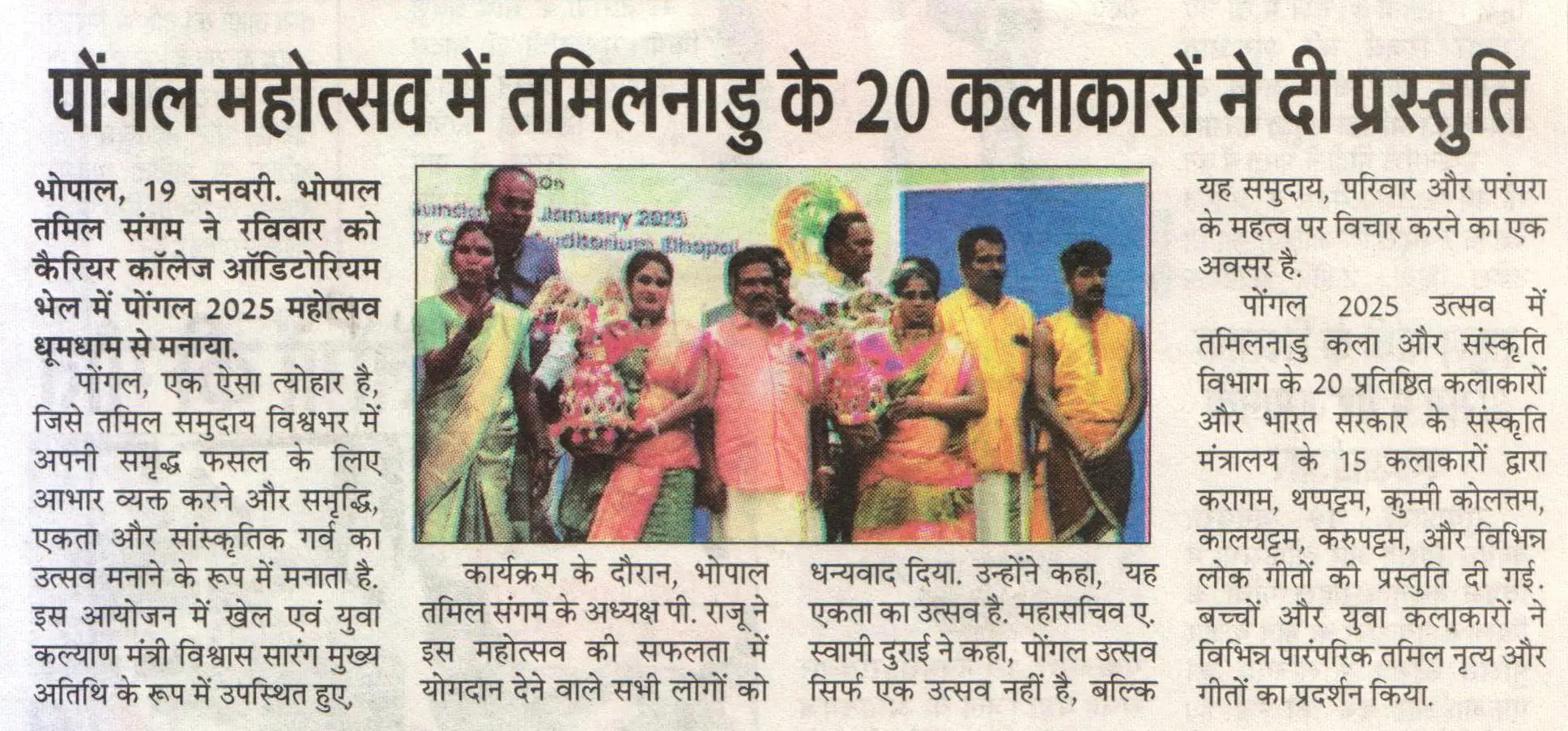 पोंगल महोत्सव में तमिलनाडु के 20 कलाकारों ने दी प्रस्तुति

भोपाल, 19 जनवरी. भोपाल तमिल संगम ने रविवार को कैरियर कॉलेज ऑडिटोरियम भेल में पोंगल 2025 महोत्सव धूमधाम से मनाया.

पोंगल, एक ऐसा त्योहार है, जिसे तमिल समुदाय विश्वभर में अपनी समृद्ध फसल के लिए आभार व्यक्त करने और समृद्धि, एकता और सांस्कृतिक गर्व का उत्सव मनाने के रूप में मनाता है. इस आयोजन में खेल एवं युवा कल्याण मंत्री विश्वास सारंग मुख्य अतिथि के रूप में उपस्थित हुए,

कार्यक्रम के दौरान, भोपाल तमिल संगम के अध्यक्ष पी. राजू ने इस महोत्सव की सफलता में योगदान देने वाले सभी लोगों को

धन्यवाद दिया. उन्होंने कहा, यह एकता का उत्सव है. महासचिव ए. स्वामी दुराई ने कहा, पोंगल उत्सव सिर्फ एक उत्सव नहीं है, बल्कि

यह समुदाय, परिवार और परंपरा के महत्व पर विचार करने का एक अवसर है.

पोंगल 2025 उत्सव में तमिलनाडु कला और संस्कृति विभाग के 20 प्रतिष्ठित कलाकारों और भारत सरकार के संस्कृति मंत्रालय के 15 कलाकारों द्वारा करागम, थप्पट्टम, कुम्मी कोलत्तम, कालयट्टम, करुपट्टम, और विभिन्न लोक गीतों की प्रस्तुति दी गई. बच्चों और युवा कलाकारों ने विभिन्न पारंपरिक तमिल नृत्य और गीतों का प्रदर्शन किया.